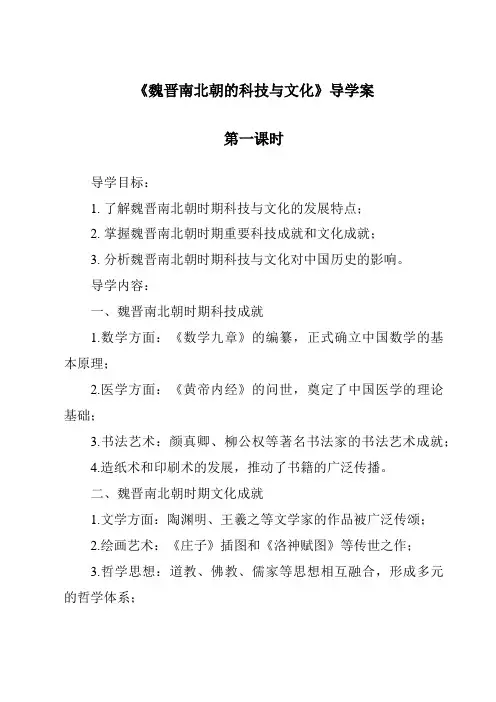 《魏晋南北朝的科技与文化》导学案

第一课时

导学目标：

1. 了解魏晋南北朝时期科技与文化的发展特点；

2. 掌握魏晋南北朝时期重要科技成就和文化成就；

3. 分析魏晋南北朝时期科技与文化对中国历史的影响。

导学内容：

一、魏晋南北朝时期科技成就

1.数学方面：《数学九章》的编纂，正式确立中国数学的基本原理；

2.医学方面：《黄帝内经》的问世，奠定了中国医学的理论基础；

3.书法艺术：颜真卿、柳公权等著名书法家的书法艺术成就；

4.造纸术和印刷术的发展，推动了书籍的广泛传播。

二、魏晋南北朝时期文化成就

1.文学方面：陶渊明、王羲之等文学家的作品被广泛传颂；

2.绘画艺术：《庄子》插图和《洛神赋图》等传世之作；

3.哲学思想：道教、佛教、儒家等思想相互融合，形成多元的哲学体系；